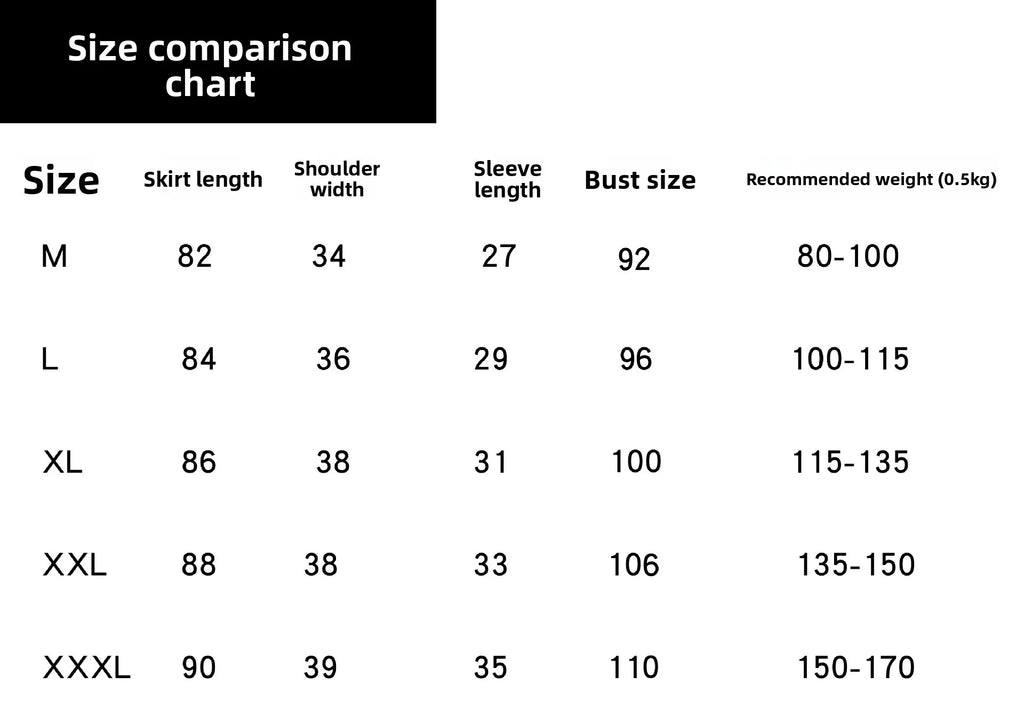 Size comparison chart

| Size | Skirt length | Shoulder width | Sleeve length | Bust size | Recommended weight (0.5kg) |
|---|---|---|---|---|---|
| M | 82 | 34 | 27 | 92 | 80-100 |
| L | 84 | 36 | 29 | 96 | 100-115 |
| XL | 86 | 38 | 31 | 100 | 115-135 |
| XXL | 88 | 38 | 33 | 106 | 135-150 |
| XXXL | 90 | 39 | 35 | 110 | 150-170 |